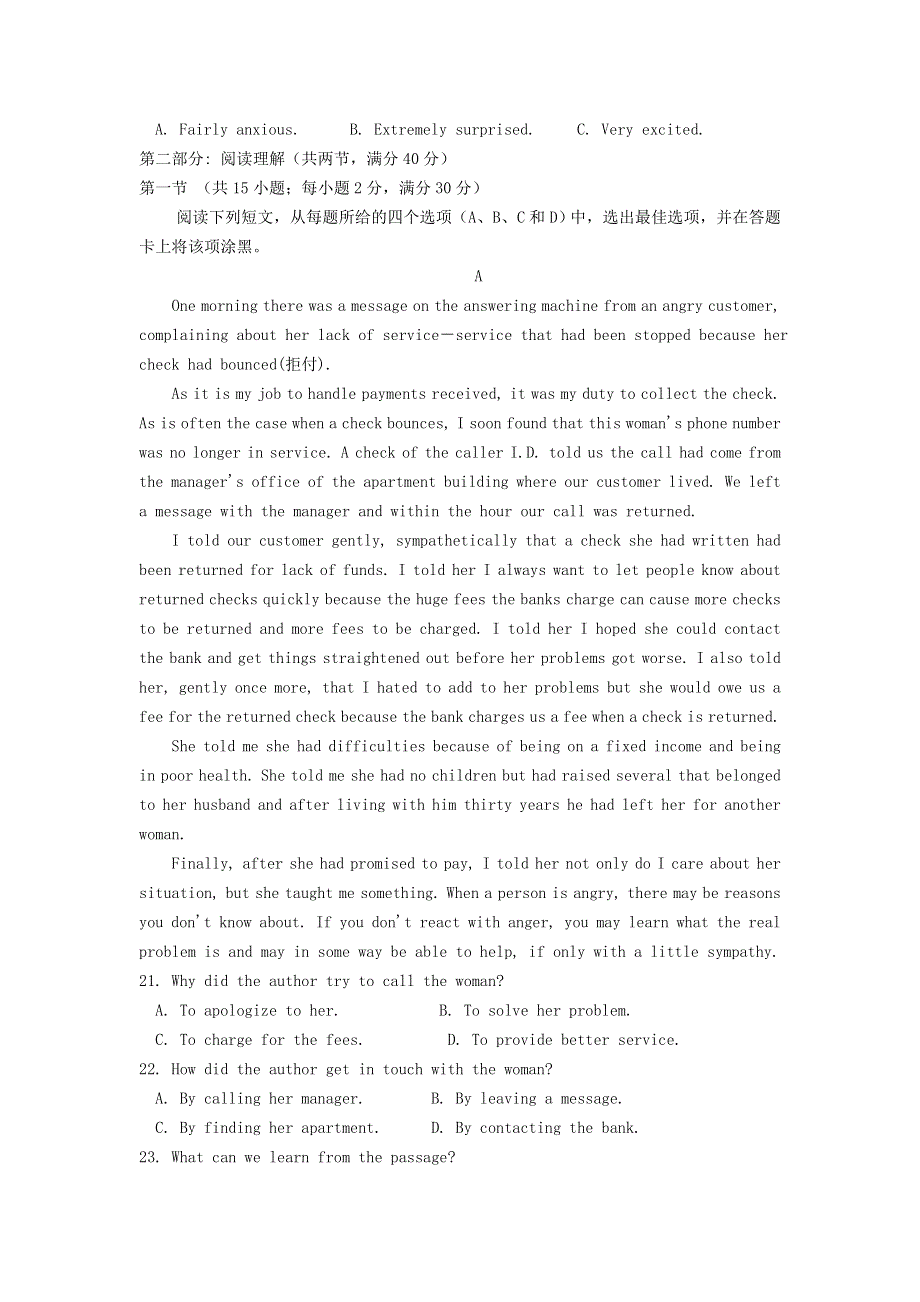 A. Fairly anxious.　　B. Extremely surprised.　　C. Very excited.

第二部分：阅读理解（共两节，满分40分）

第一节　（共15小题；每小题2分，满分30分）

阅读下列短文，从每题所给的四个选项（A、B、C和D）中，选出最佳选项，并在答题卡上将该项涂黑。

A

One morning there was a message on the answering machine from an angry customer, complaining about her lack of service—service that had been stopped because her check had bounced(拒付).

As it is my job to handle payments received, it was my duty to collect the check. As is often the case when a check bounces, I soon found that this woman's phone number was no longer in service. A check of the caller I.D. told us the call had come from the manager's office of the apartment building where our customer lived. We left a message with the manager and within the hour our call was returned.

I told our customer gently, sympathetically that a check she had written had been returned for lack of funds. I told her I always want to let people know about returned checks quickly because the huge fees the banks charge can cause more checks to be returned and more fees to be charged. I told her I hoped she could contact the bank and get things straightened out before her problems got worse. I also told her, gently once more, that I hated to add to her problems but she would owe us a fee for the returned check because the bank charges us a fee when a check is returned.

She told me she had difficulties because of being on a fixed income and being in poor health. She told me she had no children but had raised several that belonged to her husband and after living with him thirty years he had left her for another woman.

Finally, after she had promised to pay, I told her not only do I care about her situation, but she taught me something. When a person is angry, there may be reasons you don't know about. If you don't react with anger, you may learn what the real problem is and may in some way be able to help, if only with a little sympathy.

21. Why did the author try to call the woman?

A. To apologize to her.　　B. To solve her problem.

C. To charge for the fees.　　D. To provide better service.

22. How did the author get in touch with the woman?

A. By calling her manager.　　B. By leaving a message.

C. By finding her apartment.　　D. By contacting the bank.

23. What can we learn from the passage?